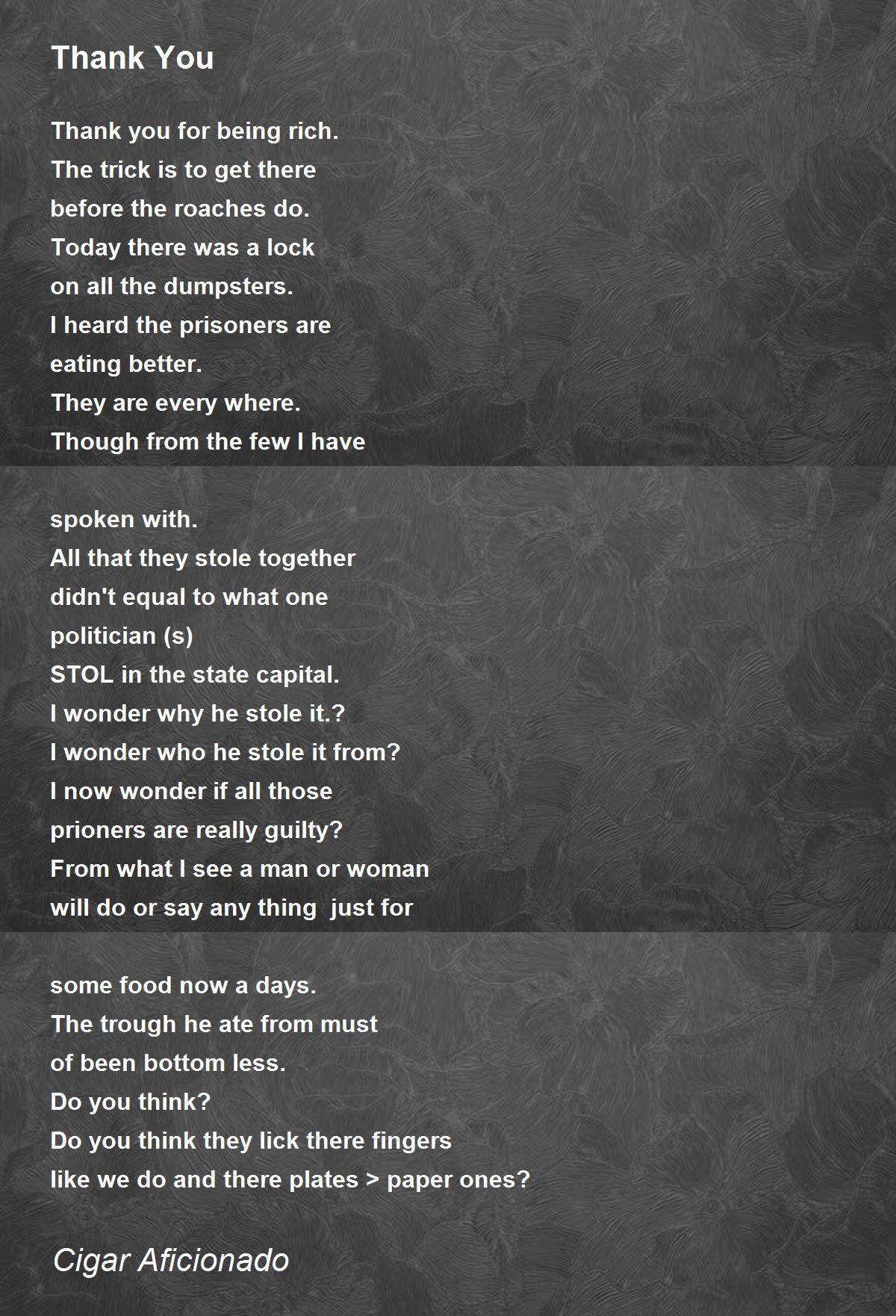 Thank You

Thank you for being rich.
The trick is to get there
before the roaches do.
Today there was a lock
on all the dumpsters.
I heard the prisoners are
eating better.
They are every where.
Though from the few I have

spoken with.
All that they stole together
didn't equal to what one
politician (s)
STOL in the state capital.
I wonder why he stole it.?
I wonder who he stole it from?
I now wonder if all those
prioners are really guilty?
From what I see a man or woman
will do or say any thing just for

some food now a days.
The trough he ate from must
of been bottom less.
Do you think?
Do you think they lick there fingers
like we do and there plates > paper ones?

Cigar Aficionado